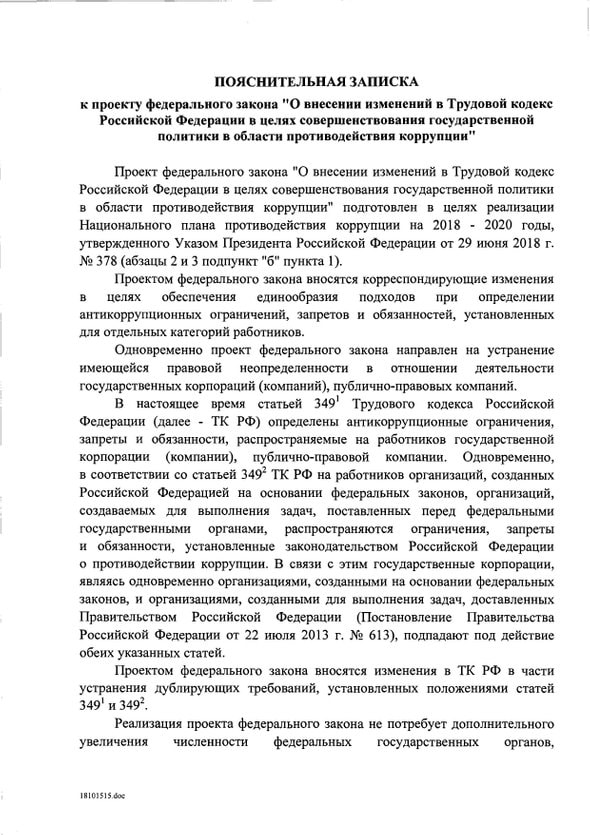 ПОЯСНИТЕЛЬНАЯ ЗАПИСКА

к проекту федерального закона "О внесении изменений в Трудовой кодекс Российской Федерации в целях совершенствования государственной политики в области противодействия коррупции"

Проект федерального закона "О внесении изменений в Трудовой кодекс Российской Федерации в целях совершенствования государственной политики в области противодействия коррупции" подготовлен в целях реализации Национального плана противодействия коррупции на 2018 - 2020 годы, утвержденного Указом Президента Российской Федерации от 29 июня 2018 г. № 378 (абзацы 2 и 3 подпункт "б" пункта 1).

Проектом федерального закона вносятся корреспондирующие изменения в целях обеспечения единообразия подходов при определении антикоррупционных ограничений, запретов и обязанностей, установленных для отдельных категорий работников.

Одновременно проект федерального закона направлен на устранение имеющейся правовой неопределенности в отношении деятельности государственных корпораций (компаний), публично-правовых компаний.

В настоящее время статьей $349^1$ Трудового кодекса Российской Федерации (далее - ТК РФ) определены антикоррупционные ограничения, запреты и обязанности, распространяемые на работников государственной корпорации (компании), публично-правовой компании. Одновременно, в соответствии со статьей $349^2$ ТК РФ на работников организаций, созданных Российской Федерацией на основании федеральных законов, организаций, создаваемых для выполнения задач, поставленных перед федеральными государственными органами, распространяются ограничения, запреты и обязанности, установленные законодательством Российской Федерации о противодействии коррупции. В связи с этим государственные корпорации, являясь одновременно организациями, созданными на основании федеральных законов, и организациями, созданными для выполнения задач, доставленных Правительством Российской Федерации (Постановление Правительства Российской Федерации от 22 июля 2013 г. № 613), подпадают под действие обеих указанных статей.

Проектом федерального закона вносятся изменения в ТК РФ в части устранения дублирующих требований, установленных положениями статей $349^1$ и $349^2$.

Реализация проекта федерального закона не потребует дополнительного увеличения численности федеральных государственных органов,

18101515.doc